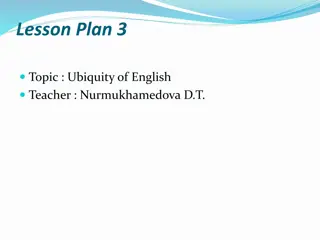 Lesson Plan 3

Topic : Ubiquity of English
Teacher : Nurmukhamedova D.T.